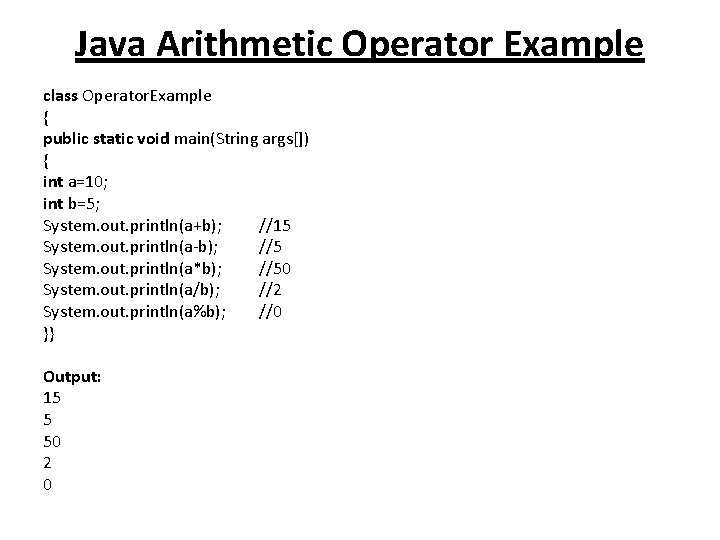 Java Arithmetic Operator Example

class OperatorExample
{
public static void main(String args[])
{
int a=10;
int b=5;
System.out.println(a+b); //15
System.out.println(a-b); //5
System.out.println(a*b); //50
System.out.println(a/b); //2
System.out.println(a%b); //0
}}

Output:
15
5
50
2
0